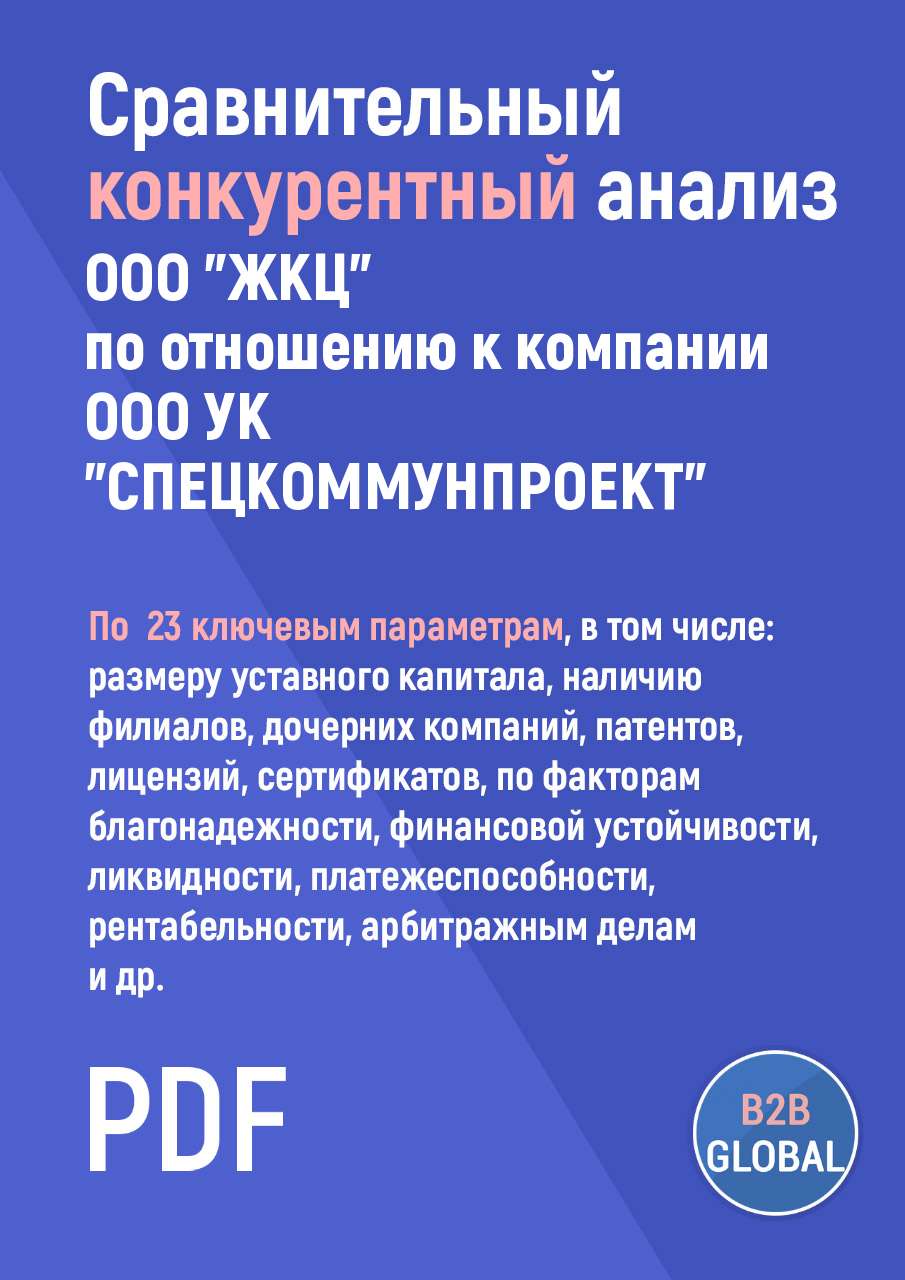 Сравнительный конкурентный анализ ООО "ЖКЦ" по отношению к компании ООО УК "СПЕЦКОММУНПРОЕКТ"

По 23 ключевым параметрам, в том числе: размеру уставного капитала, наличию филиалов, дочерних компаний, патентов, лицензий, сертификатов, по факторам благонадежности, финансовой устойчивости, ликвидности, платежеспособности, рентабельности, арбитражным делам и др.

PDF

B2B GLOBAL